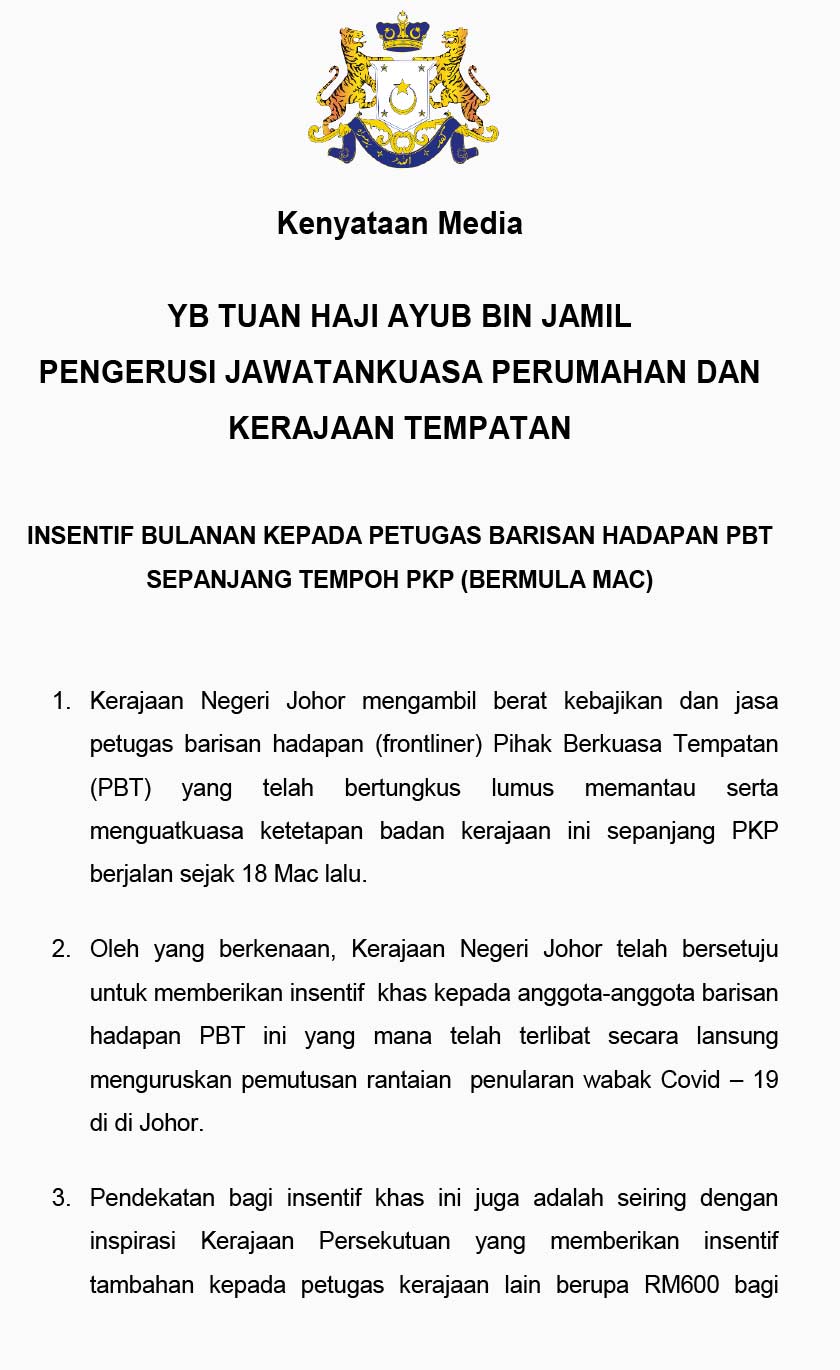 Kenyataan Media

YB TUAN HAJI AYUB BIN JAMIL
PENGERUSI JAWATANKUASA PERUMAHAN DAN KERAJAAN TEMPATAN

INSENTIF BULANAN KEPADA PETUGAS BARISAN HADAPAN PBT SEPANJANG TEMPOH PKP (BERMULA MAC)

1. Kerajaan Negeri Johor mengambil berat kebajikan dan jasa petugas barisan hadapan (frontliner) Pihak Berkuasa Tempatan (PBT) yang telah bertungkus lumus memantau serta menguatkuasa ketetapan badan kerajaan ini sepanjang PKP berjalan sejak 18 Mac lalu.

2. Oleh yang berkenaan, Kerajaan Negeri Johor telah bersetuju untuk memberikan insentif khas kepada anggota-anggota barisan hadapan PBT ini yang mana telah terlibat secara lansung menguruskan pemutusan rantaian penularan wabak Covid – 19 di di Johor.

3. Pendekatan bagi insentif khas ini juga adalah seiring dengan inspirasi Kerajaan Persekutuan yang memberikan insentif tambahan kepada petugas kerajaan lain berupa RM600 bagi